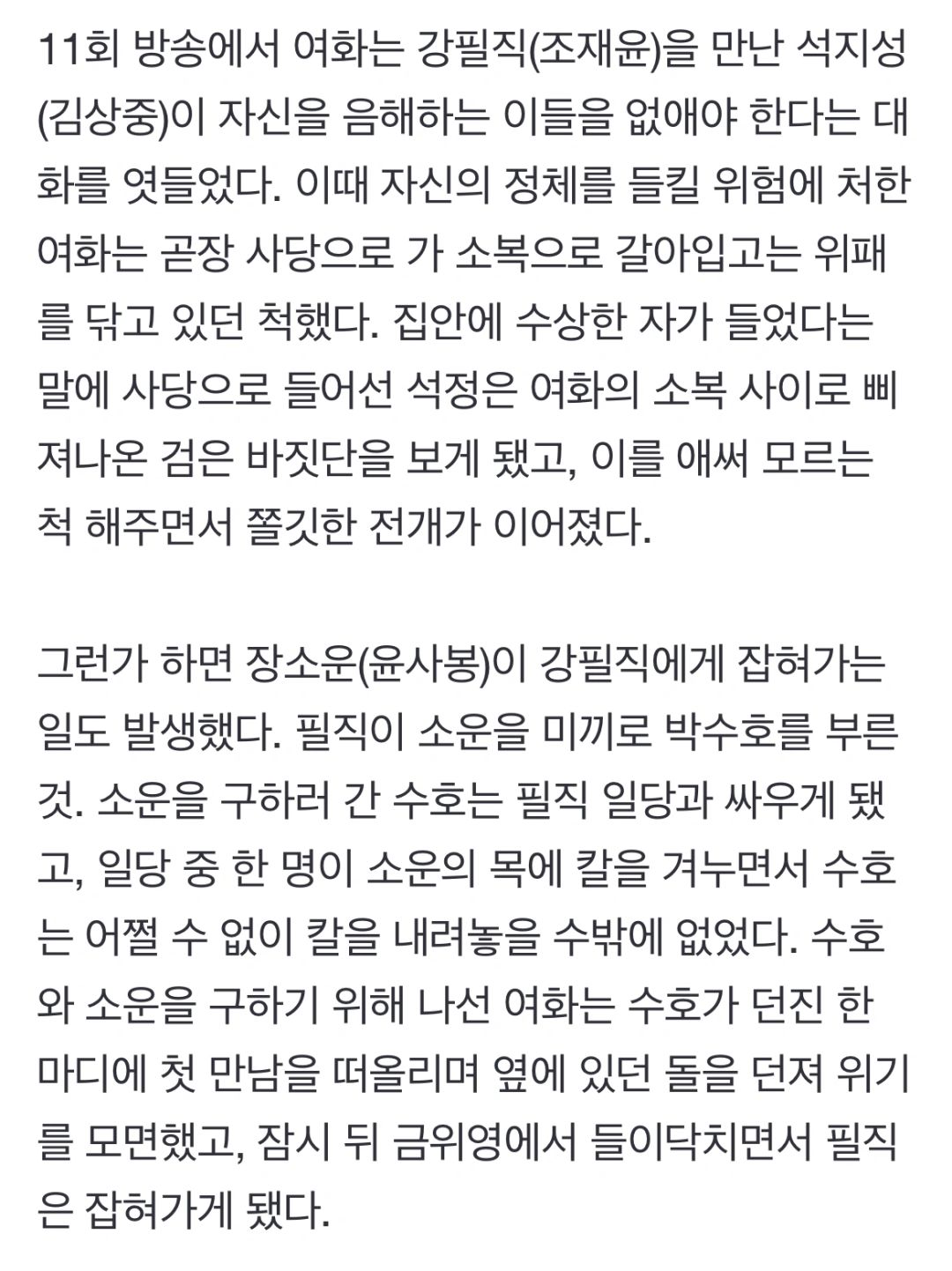 11회 방송에서 여화는 강필직(조재윤)을 만난 석지성(김상중)이 자신을 음해하는 이들을 없애야 한다는 대화를 엿들었다. 이때 자신의 정체를 들킬 위험에 처한 여화는 곧장 사당으로 가 소복으로 갈아입고는 위패를 닦고 있던 척했다. 집안에 수상한 자가 들었다는 말에 사당으로 들어선 석정은 여화의 소복 사이로 삐져나온 검은 바짓단을 보게 됐고, 이를 애써 모르는 척 해주면서 쫄깃한 전개가 이어졌다.

그런가 하면 장소운(윤사봉)이 강필직에게 잡혀가는 일도 발생했다. 필직이 소운을 미끼로 박수호를 부른 것. 소운을 구하러 간 수호는 필직 일당과 싸우게 됐고, 일당 중 한 명이 소운의 목에 칼을 겨누면서 수호는 어쩔 수 없이 칼을 내려놓을 수밖에 없었다. 수호와 소운을 구하기 위해 나선 여화는 수호가 던진 한 마디에 첫 만남을 떠올리며 옆에 있던 돌을 던져 위기를 모면했고, 잠시 뒤 금위영에서 들이닥치면서 필직은 잡혀가게 됐다.